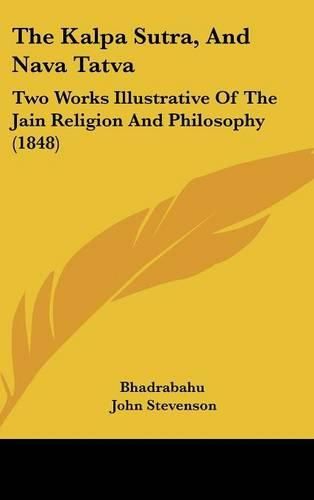 The Kalpa Sutra, And Nava Tatva

Two Works Illustrative Of The Jain Religion And Philosophy (1848)

Bhadrabahu
John Stevenson